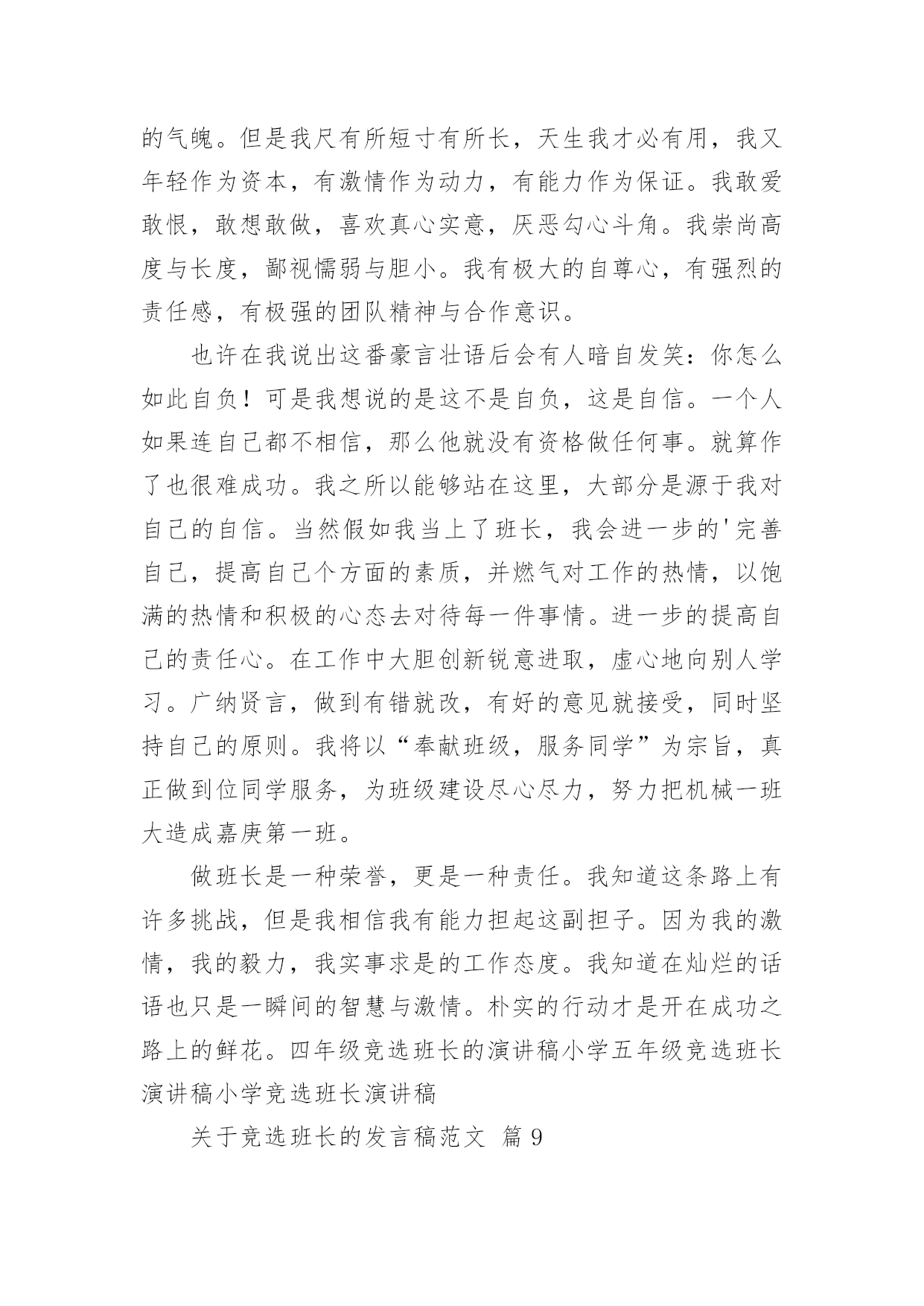 的气魄。但是我尺有所短寸有所长，天生我才必有用，我又年轻作为资本，有激情作为动力，有能力作为保证。我敢爱敢恨，敢想敢做，喜欢真心实意，厌恶勾心斗角。我崇尚高度与长度，鄙视懦弱与胆小。我有极大的自尊心，有强烈的责任感，有极强的团队精神与合作意识。

也许在我说出这番豪言壮语后会有人暗自发笑：你怎么如此自负！可是我想说的是这不是自负，这是自信。一个人如果连自己都不相信，那么他就没有资格做任何事。就算作了也很难成功。我之所以能够站在这里，大部分是源于我对自己的自信。当然假如我当上了班长，我会进一步的'完善自己，提高自己个方面的素质，并燃气对工作的热情，以饱满的热情和积极的心态去对待每一件事情。进一步的提高自己的责任心。在工作中大胆创新锐意进取，虚心地向别人学习。广纳贤言，做到有错就改，有好的意见就接受，同时坚持自己的原则。我将以“奉献班级，服务同学”为宗旨，真正做到位同学服务，为班级建设尽心尽力，努力把机械一班大造成嘉庚第一班。

做班长是一种荣誉，更是一种责任。我知道这条路上有许多挑战，但是我相信我有能力担起这副担子。因为我的激情，我的毅力，我实事求是的工作态度。我知道在灿烂的话语也只是一瞬间的智慧与激情。朴实的行动才是开在成功之路上的鲜花。四年级竞选班长的演讲稿小学五年级竞选班长演讲稿小学竞选班长演讲稿

关于竞选班长的发言稿范文 篇 9